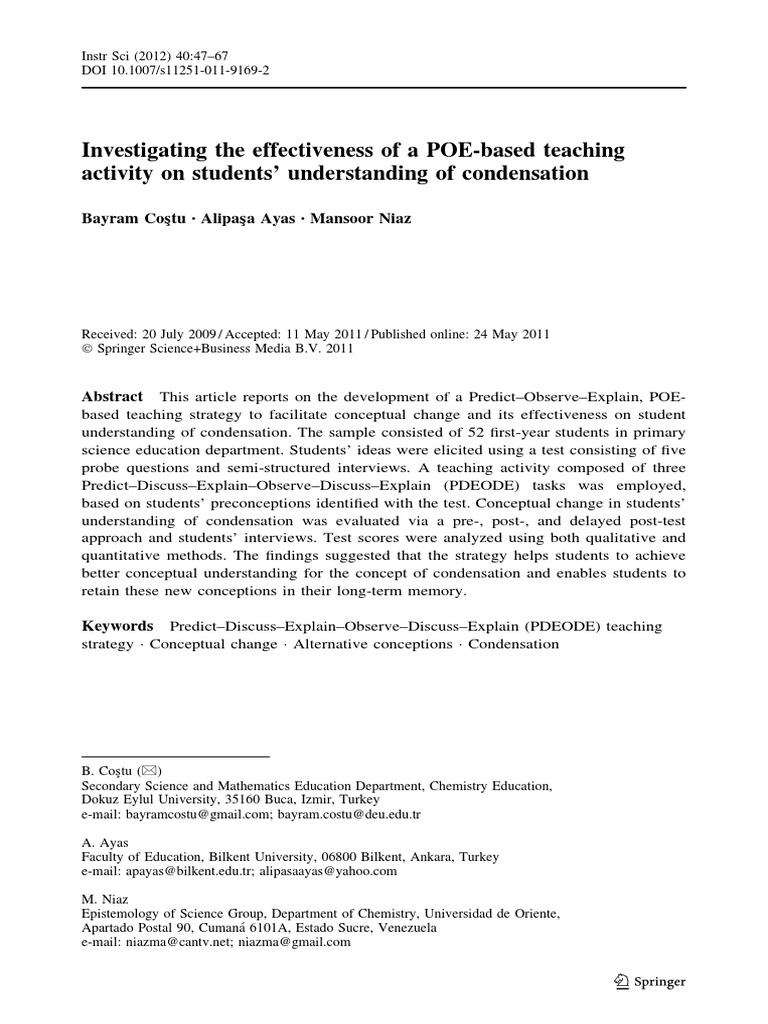 Instr Sci (2012) 40:47–67
DOI 10.1007/s11251-011-9169-2

Investigating the effectiveness of a POE-based teaching activity on students' understanding of condensation

Bayram Coştu · Alipaşa Ayas · Mansoor Niaz

Received: 20 July 2009 / Accepted: 11 May 2011 / Published online: 24 May 2011
© Springer Science+Business Media B.V. 2011

Abstract This article reports on the development of a Predict–Observe–Explain, POE-based teaching strategy to facilitate conceptual change and its effectiveness on student understanding of condensation. The sample consisted of 52 first-year students in primary science education department. Students' ideas were elicited using a test consisting of five probe questions and semi-structured interviews. A teaching activity composed of three Predict–Discuss–Explain–Observe–Discuss–Explain (PDEODE) tasks was employed, based on students' preconceptions identified with the test. Conceptual change in students' understanding of condensation was evaluated via a pre-, post-, and delayed post-test approach and students' interviews. Test scores were analyzed using both qualitative and quantitative methods. The findings suggested that the strategy helps students to achieve better conceptual understanding for the concept of condensation and enables students to retain these new conceptions in their long-term memory.

Keywords Predict–Discuss–Explain–Observe–Discuss–Explain (PDEODE) teaching strategy · Conceptual change · Alternative conceptions · Condensation

B. Coştu (✉)
Secondary Science and Mathematics Education Department, Chemistry Education, Dokuz Eylul University, 35160 Buca, Izmir, Turkey
e-mail: bayramcostu@gmail.com; bayram.costu@deu.edu.tr

A. Ayas
Faculty of Education, Bilkent University, 06800 Bilkent, Ankara, Turkey
e-mail: apayas@bilkent.edu.tr; alipasaayas@yahoo.com

M. Niaz
Epistemology of Science Group, Department of Chemistry, Universidad de Oriente, Apartado Postal 90, Cumaná 6101A, Estado Sucre, Venezuela
e-mail: niazma@cantv.net; niazma@gmail.com

Springer